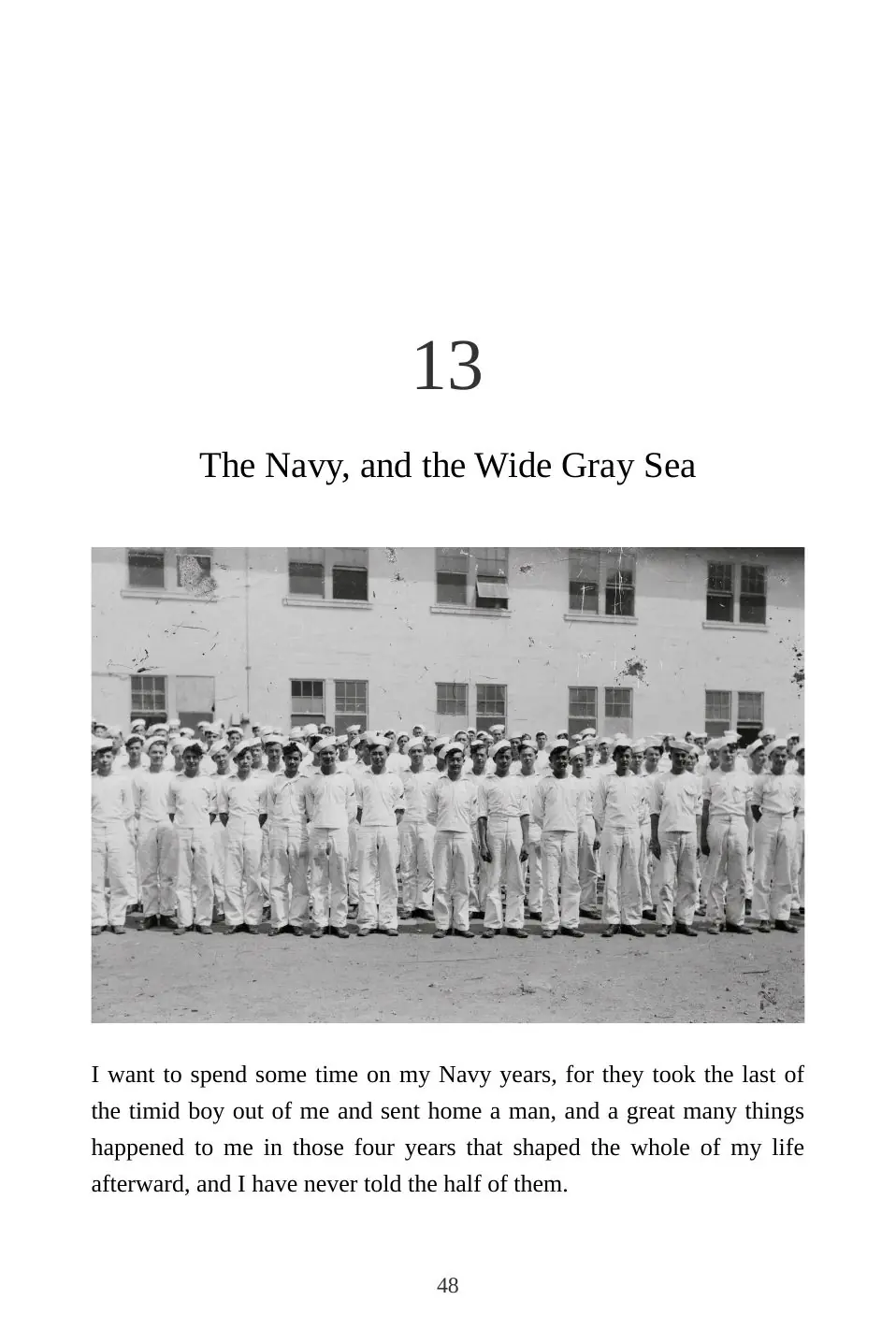 13

The Navy, and the Wide Gray Sea

I want to spend some time on my Navy years, for they took the last of the timid boy out of me and sent home a man, and a great many things happened to me in those four years that shaped the whole of my life afterward, and I have never told the half of them.

48